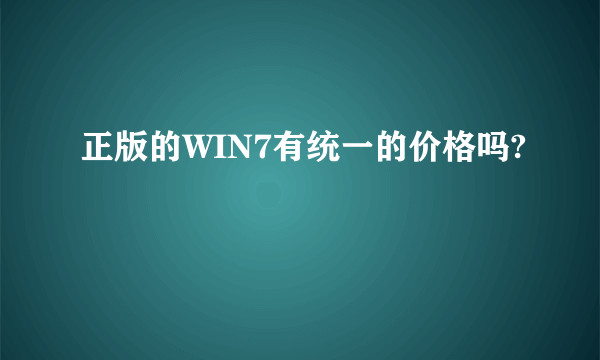 正版的WIN7有统一的价格吗?